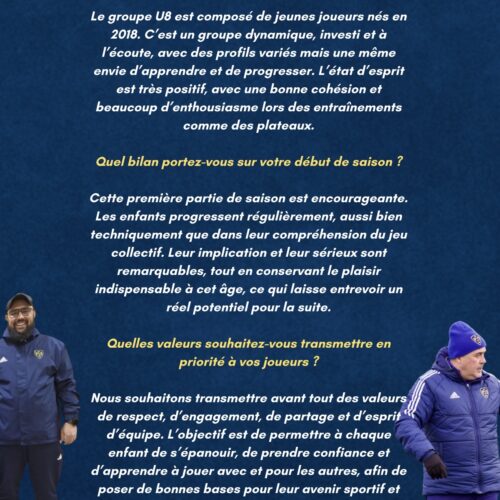 Le groupe U8 est composé de jeunes joueurs nés en 2018. C'est un groupe dynamique, investi et à l'écoute, avec des profils variés mais une même envie d'apprendre et de progresser. L'état d'esprit est très positif, avec une bonne cohésion et beaucoup d'enthousiasme lors des entraînements comme des plateaux.

Quel bilan portez-vous sur votre début de saison ?

Cette première partie de saison est encourageante. Les enfants progressent régulièrement, aussi bien techniquement que dans leur compréhension du jeu collectif. Leur implication et leur sérieux sont remarquables, tout en conservant le plaisir indispensable à cet âge, ce qui laisse entrevoir un réel potentiel pour la suite.

Quelles valeurs souhaitez-vous transmettre en priorité à vos joueurs ?

Nous souhaitons transmettre avant tout des valeurs de respect, d'engagement, de partage et d'esprit d'équipe. L'objectif est de permettre à chaque enfant de s'épanouir, de prendre confiance et d'apprendre à jouer avec et pour les autres, afin de poser de bonnes bases pour leur avenir sportif et